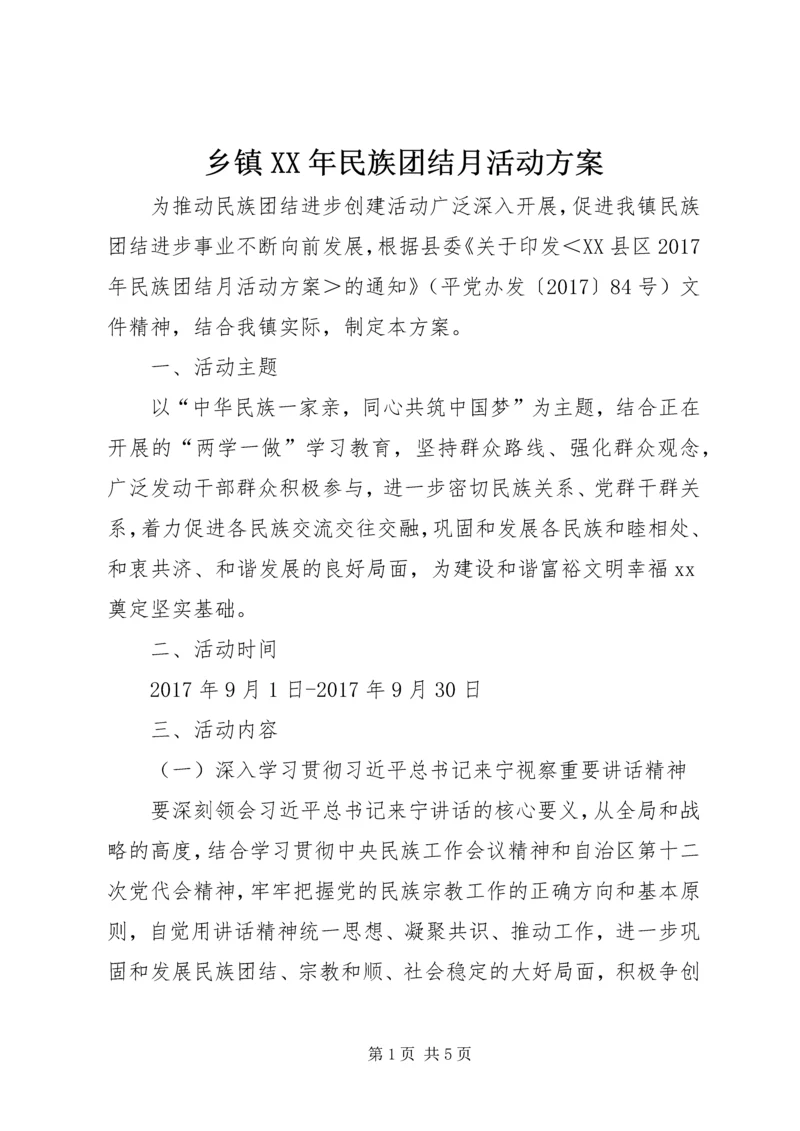 乡镇XX年民族团结月活动方案

为推动民族团结进步创建活动广泛深入开展，促进我镇民族团结进步事业不断向前发展，根据县委《关于印发＜XX县区2017年民族团结月活动方案＞的通知》（平党办发〔2017〕84号）文件精神，结合我镇实际，制定本方案。

一、活动主题

以“中华民族一家亲，同心共筑中国梦”为主题，结合正在开展的“两学一做”学习教育，坚持群众路线、强化群众观念，广泛发动干部群众积极参与，进一步密切民族关系、党群干群关系，着力促进各民族交流交往交融，巩固和发展各民族和睦相处、和衷共济、和谐发展的良好局面，为建设和谐富裕文明幸福xx奠定坚实基础。

二、活动时间

2017年9月1日-2017年9月30日

三、活动内容

（一）深入学习贯彻习近平总书记来宁视察重要讲话精神

要深刻领会习近平总书记来宁讲话的核心要义，从全局和战略的高度，结合学习贯彻中央民族工作会议精神和自治区第十二次党代会精神，牢牢把握党的民族宗教工作的正确方向和基本原则，自觉用讲话精神统一思想、凝聚共识、推动工作，进一步巩固和发展民族团结、宗教和顺、社会稳定的大好局面，积极争创

第1页 共5页